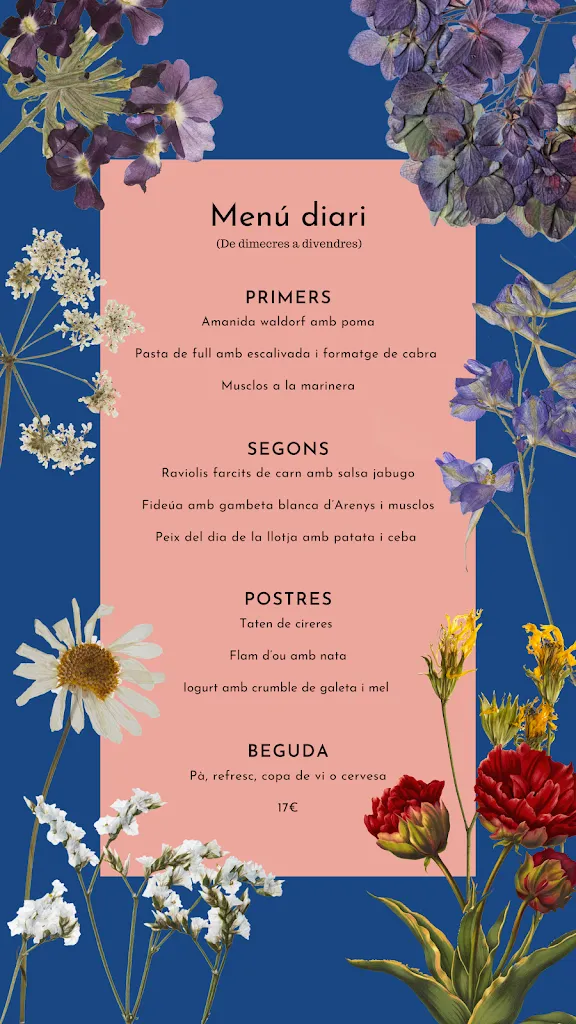 Menú diari
(De dimecres a divendres)

PRIMERS
Amanida waldorf amb poma

Pasta de full amb escalivada i formatge de cabra

Musclos a la marinera

SEGONS
Raviolis farcits de carn amb salsa jabugo

Fideúa amb gambeta blanca d'Arenys i musclos

Peix del dia de la llotja amb patata i ceba

POSTRES
Taten de cireres

Flam d'ou amb nata

Iogurt amb crumble de galeta i mel

BEGUDA
Pà, refresc, copa de vi o cervesa

17€